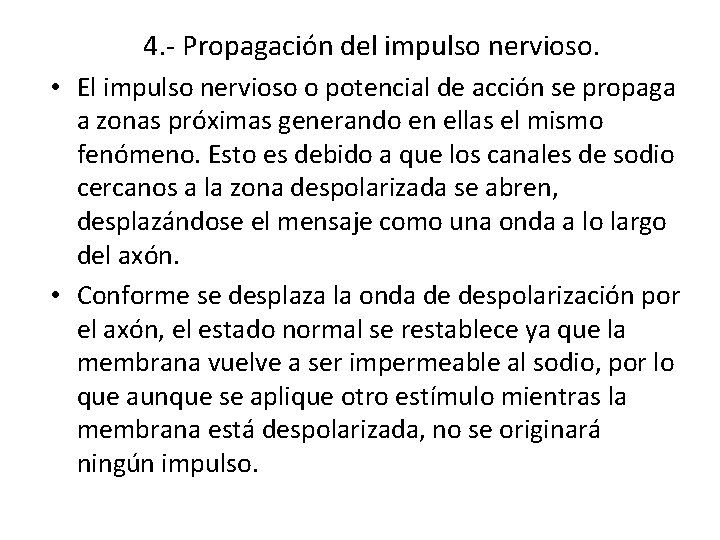 4.- Propagación del impulso nervioso.

• El impulso nervioso o potencial de acción se propaga a zonas próximas generando en ellas el mismo fenómeno. Esto es debido a que los canales de sodio cercanos a la zona despolarizada se abren, desplazándose el mensaje como una onda a lo largo del axón.

• Conforme se desplaza la onda de despolarización por el axón, el estado normal se restablece ya que la membrana vuelve a ser impermeable al sodio, por lo que aunque se aplique otro estímulo mientras la membrana está despolarizada, no se originará ningún impulso.